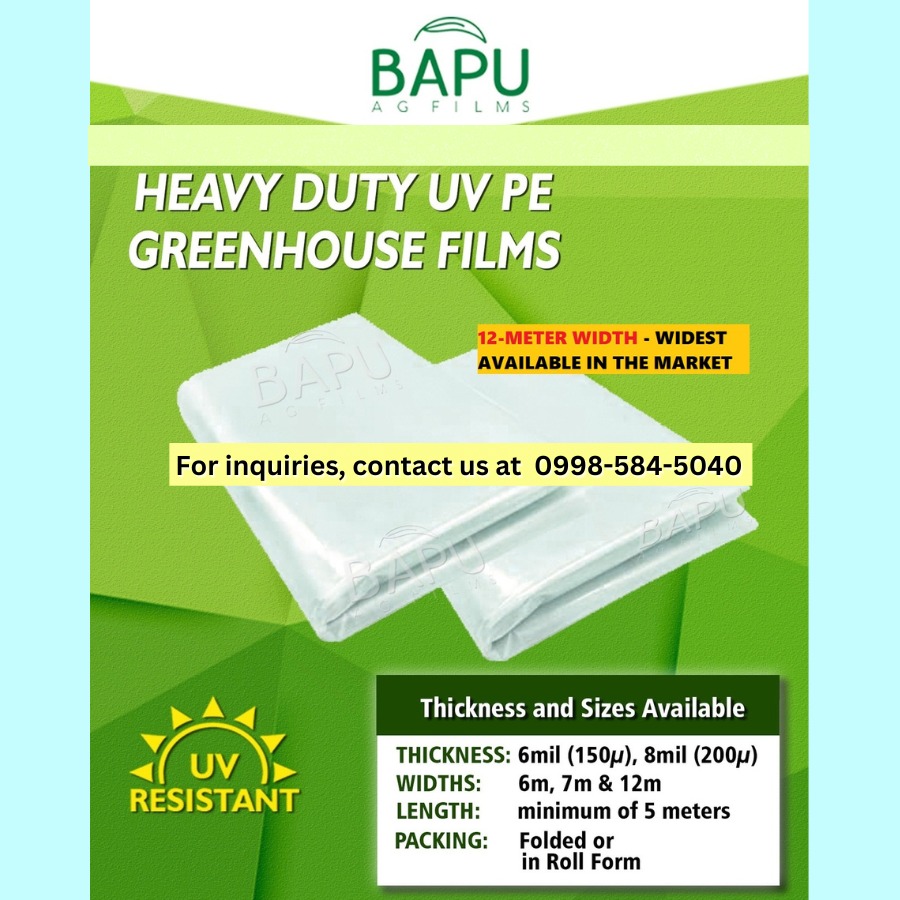 BAPU
AG FILMS

HEAVY DUTY UV PE GREENHOUSE FILMS

12-METER WIDTH - WIDEST AVAILABLE IN THE MARKET

For inquiries, contact us at 0998-584-5040

UV
RESISTANT

Thickness and Sizes Available

THICKNESS: 6mil (150μ), 8mil (200μ)
WIDTHS: 6m, 7m & 12m
LENGTH: minimum of 5 meters
PACKING: Folded or in Roll Form

BAPU AG FILMS